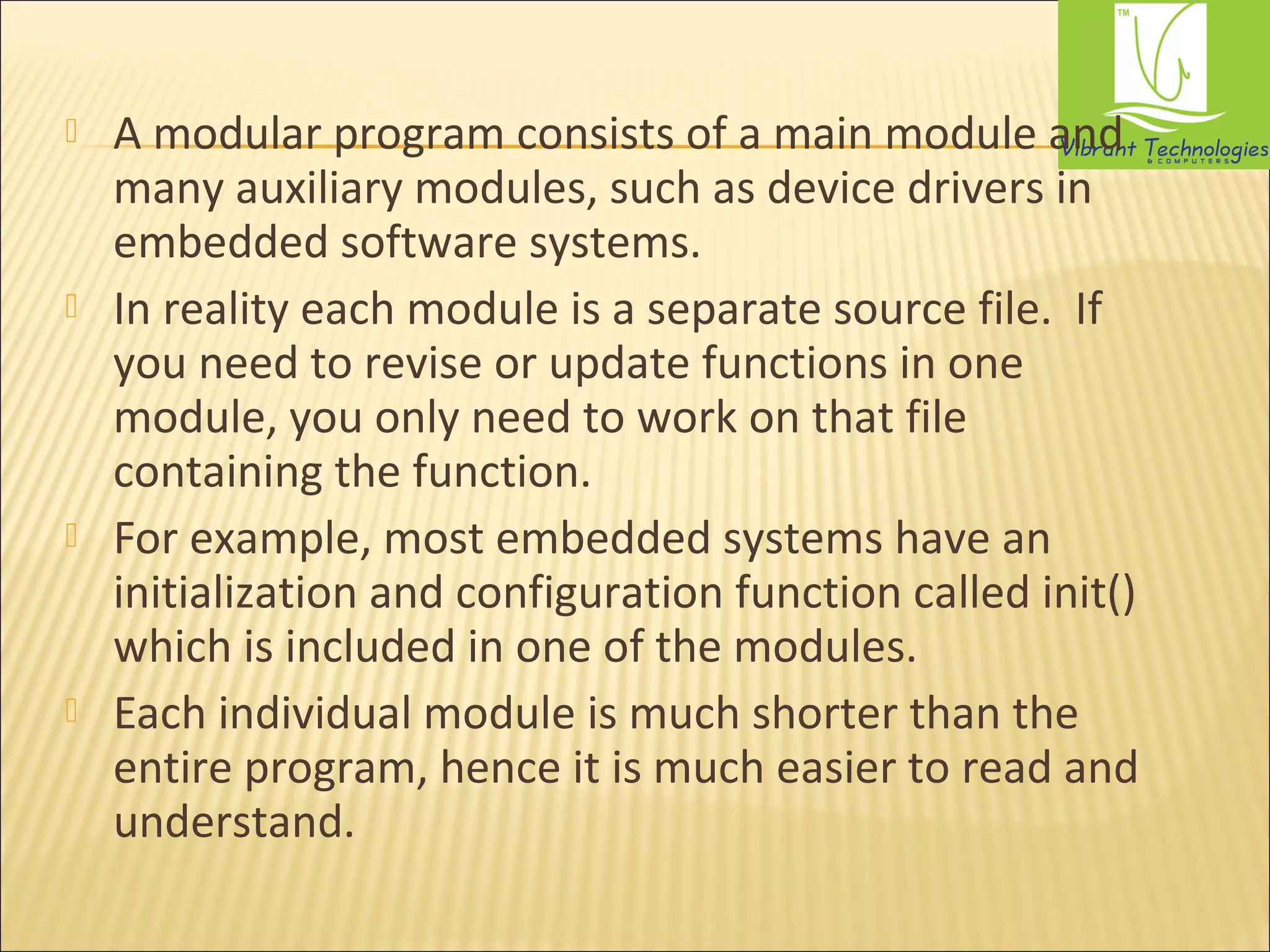 TM

Vibrant Technologies
& COMPUTERS

A modular program consists of a main module and many auxiliary modules, such as device drivers in embedded software systems.

In reality each module is a separate source file. If you need to revise or update functions in one module, you only need to work on that file containing the function.

For example, most embedded systems have an initialization and configuration function called init() which is included in one of the modules.

Each individual module is much shorter than the entire program, hence it is much easier to read and understand.